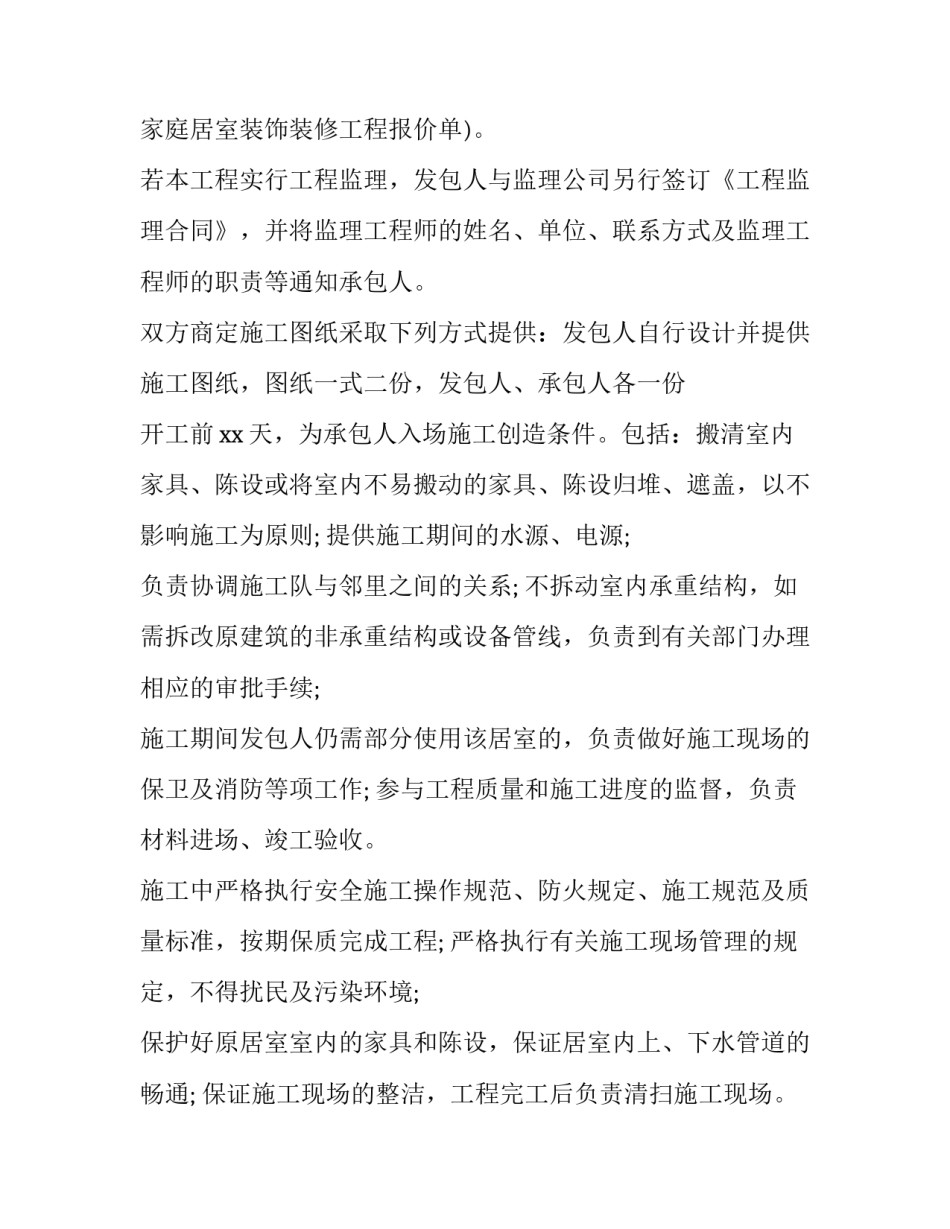 家庭居室装饰装修工程报价单)。

若本工程实行工程监理，发包人与监理公司另行签订《工程监理合同》，并将监理工程师的姓名、单位、联系方式及监理工程师的职责等通知承包人。

双方商定施工图纸采取下列方式提供：发包人自行设计并提供施工图纸，图纸一式二份，发包人、承包人各一份

开工前 xx 天，为承包人入场施工创造条件。包括：搬清室内家具、陈设或将室内不易搬动的家具、陈设归堆、遮盖，以不影响施工为原则; 提供施工期间的水源、电源;

负责协调施工队与邻里之间的关系; 不拆动室内承重结构，如需拆改原建筑的非承重结构或设备管线，负责到有关部门办理相应的审批手续;

施工期间发包人仍需部分使用该居室的，负责做好施工现场的保卫及消防等项工作; 参与工程质量和施工进度的监督，负责材料进场、竣工验收。

施工中严格执行安全施工操作规范、防火规定、施工规范及质量标准，按期保质完成工程; 严格执行有关施工现场管理的规定，不得扰民及污染环境;

保护好原居室室内的家具和陈设，保证居室内上、下水管道的畅通; 保证施工现场的整洁，工程完工后负责清扫施工现场。